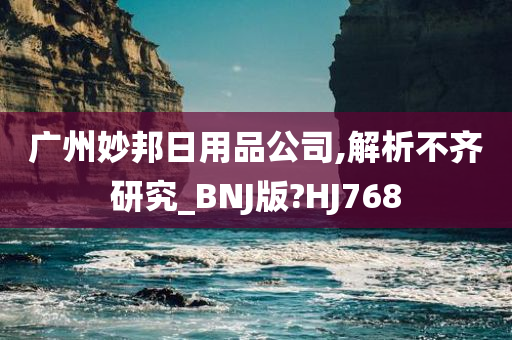 广州妙邦日用品公司,解析不齐研究_BNJ版?HJ768